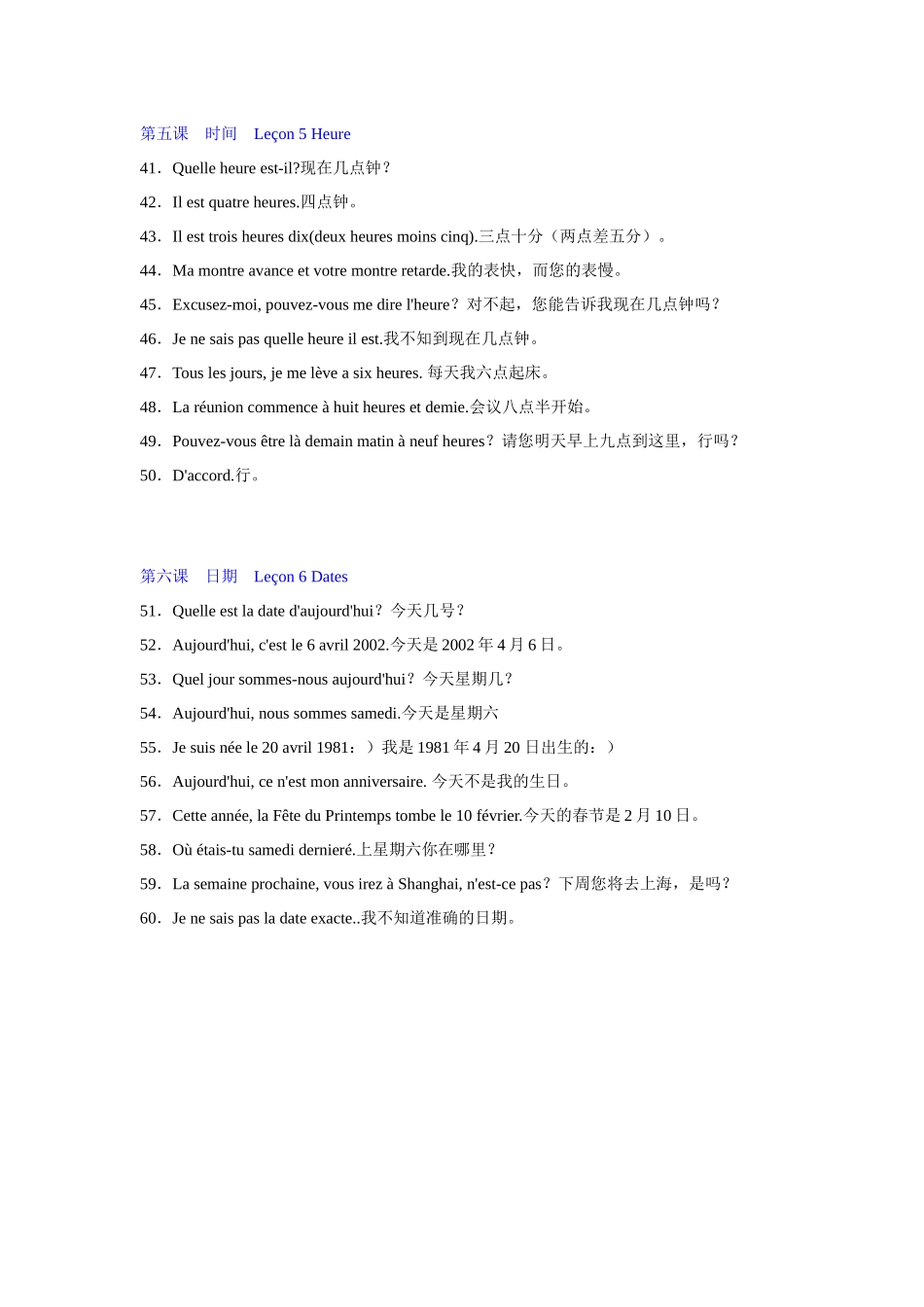 第五课　时间　Leçon 5 Heure

41．Quelle heure est-il?现在几点钟？

42．Il est quatre heures.四点钟。

43．Il est trois heures dix(deux heures moins cinq).三点十分（两点差五分）。

44．Ma montre avance et votre montre retarde.我的表快，而您的表慢。

45．Excusez-moi, pouvez-vous me dire l'heure？对不起，您能告诉我现在几点钟吗？

46．Je ne sais pas quelle heure il est.我不知到现在几点钟。

47．Tous les jours, je me lève a six heures. 每天我六点起床。

48．La réunion commence à huit heures et demie.会议八点半开始。

49．Pouvez-vous être là demain matin à neuf heures？请您明天早上九点到这里，行吗？

50．D'accord.行。

第六课　日期　Leçon 6 Dates

51．Quelle est la date d'aujourd'hui？今天几号？

52．Aujourd'hui, c'est le 6 avril 2002.今天是 2002 年 4 月 6 日。

53．Quel jour sommes-nous aujourd'hui？今天星期几？

54．Aujourd'hui, nous sommes samedi.今天是星期六

55．Je suis née le 20 avril 1981：）我是 1981 年 4 月 20 日出生的：）

56．Aujourd'hui, ce n'est mon anniversaire. 今天不是我的生日。

57．Cette année, la Fête du Printemps tombe le 10 février.今天的春节是 2 月 10 日。

58．Où étais-tu samedi dernieré.上星期六你在哪里？

59．La semaine prochaine, vous irez à Shanghai, n'est-ce pas？下周您将去上海，是吗？

60．Je ne sais pas la date exacte..我不知道准确的日期。